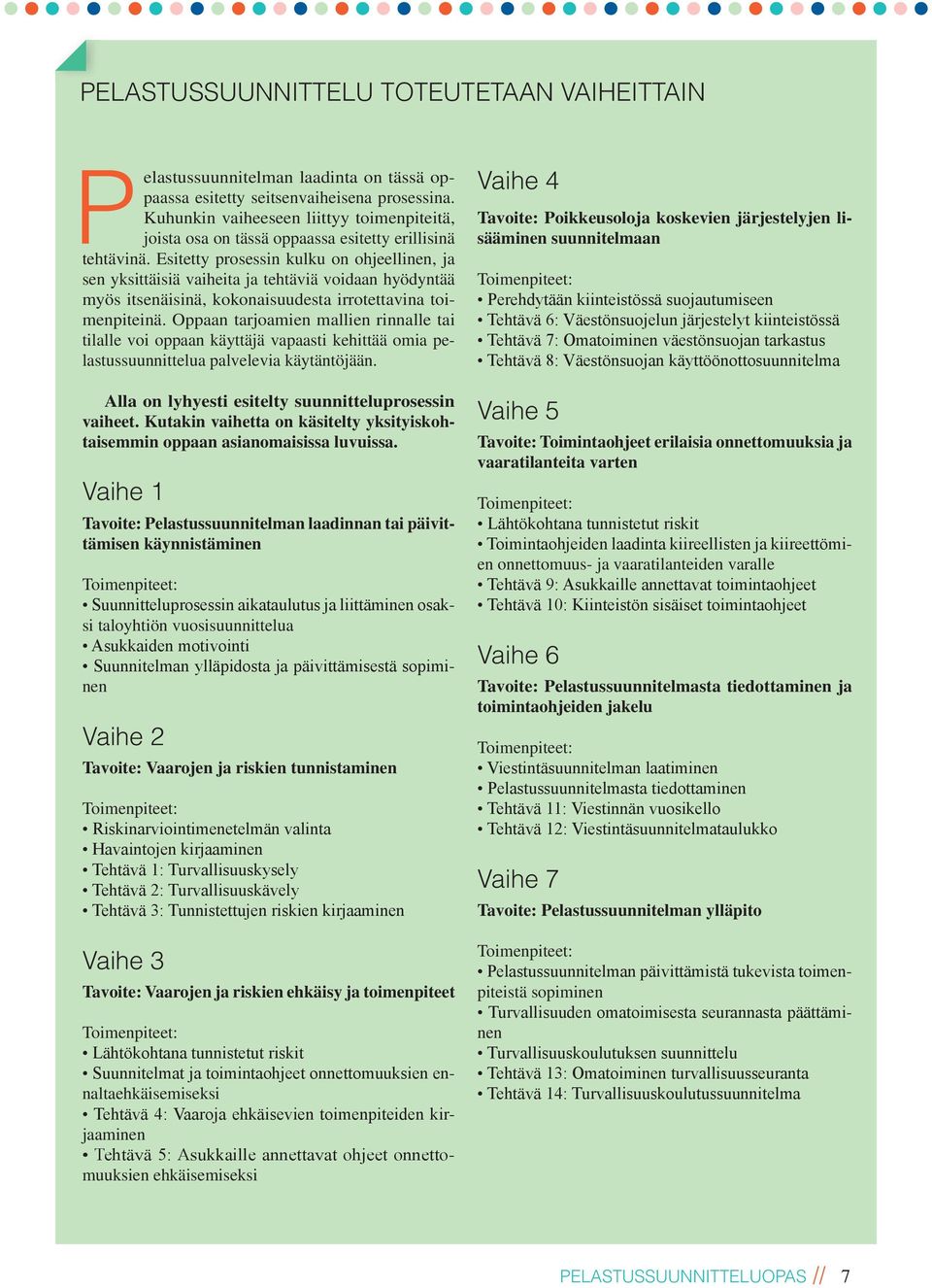 PELASTUSSUUNNITTELU TOTEUTETAAN VAIHEITTAIN

Pelastussuunnitelman laadinta on tässä oppaassa esitetty seitsenvaiheisena prosessina. Kuhunkin vaiheeseen liittyy toimenpiteitä, joista osa on tässä oppaassa esitetty erillisinä tehtävinä. Esitetty prosessin kulku on ohjeellinen, ja sen yksittäisiä vaiheita ja tehtäviä voidaan hyödyntää myös itsenäisinä, kokonaisuudesta irrotettavina toimenpiteinä. Oppaan tarjoamien mallien rinnalle tai tilalle voi oppaan käyttäjä vapaasti kehittää omia pelastussuunnittelua palvelevia käytäntöjään.

Alla on lyhyesti esitelty suunnitteluprosessin vaiheet. Kutakin vaihetta on käsitelty yksityiskohtaisemmin oppaan asianomaisissa luvuissa.

Vaihe 1

Tavoite: Pelastussuunnitelman laadinnan tai päivittämisen käynnistäminen

Toimenpiteet:
• Suunnitteluprosessin aikataulutus ja liittäminen osaksi taloyhtiön vuosisuunnittelua
• Asukkaiden motivointi
• Suunnitelman ylläpidosta ja päivittämisestä sopiminen

Vaihe 2

Tavoite: Vaarojen ja riskien tunnistaminen

Toimenpiteet:
• Riskinarviointimenetelmän valinta
• Havaintojen kirjaaminen
• Tehtävä 1: Turvallisuuskysely
• Tehtävä 2: Turvallisuuskävely
• Tehtävä 3: Tunnistettujen riskien kirjaaminen

Vaihe 3

Tavoite: Vaarojen ja riskien ehkäisy ja toimenpiteet

Toimenpiteet:
• Lähtökohtana tunnistetut riskit
• Suunnitelmat ja toimintaohjeet onnettomuuksien ennaltaehkäisemiseksi
• Tehtävä 4: Vaaroja ehkäisevien toimenpiteiden kirjaaminen
• Tehtävä 5: Asukkaille annettavat ohjeet onnettomuuksien ehkäisemiseksi

Vaihe 4

Tavoite: Poikkeusoloja koskevien järjestelyjen lisääminen suunnitelmaan

Toimenpiteet:
• Perehdytään kiinteistössä suojautumiseen
• Tehtävä 6: Väestönsuojelun järjestelyt kiinteistössä
• Tehtävä 7: Omatoiminen väestönsuojan tarkastus
• Tehtävä 8: Väestönsuojan käyttöönottosuunnitelma

Vaihe 5

Tavoite: Toimintaohjeet erilaisia onnettomuuksia ja vaaratilanteita varten

Toimenpiteet:
• Lähtökohtana tunnistetut riskit
• Toimintaohjeiden laadinta kiireellisten ja kiireettömien onnettomuus- ja vaaratilanteiden varalle
• Tehtävä 9: Asukkaille annettavat toimintaohjeet
• Tehtävä 10: Kiinteistön sisäiset toimintaohjeet

Vaihe 6

Tavoite: Pelastussuunnitelmasta tiedottaminen ja toimintaohjeiden jakelu

Toimenpiteet:
• Viestintäsuunnitelman laatiminen
• Pelastussuunnitelmasta tiedottaminen
• Tehtävä 11: Viestinnän vuosikello
• Tehtävä 12: Viestintäsuunnitelmataulukko

Vaihe 7

Tavoite: Pelastussuunnitelman ylläpito

Toimenpiteet:
• Pelastussuunnitelman päivittämistä tukevista toimenpiteistä sopiminen
• Turvallisuuden omatoimisesta seurannasta päättäminen
• Turvallisuuskoulutuksen suunnittelu
• Tehtävä 13: Omatoiminen turvallisuusseuranta
• Tehtävä 14: Turvallisuuskoulutussuunnitelma

PELASTUSSUUNNITTELUOPAS // 7